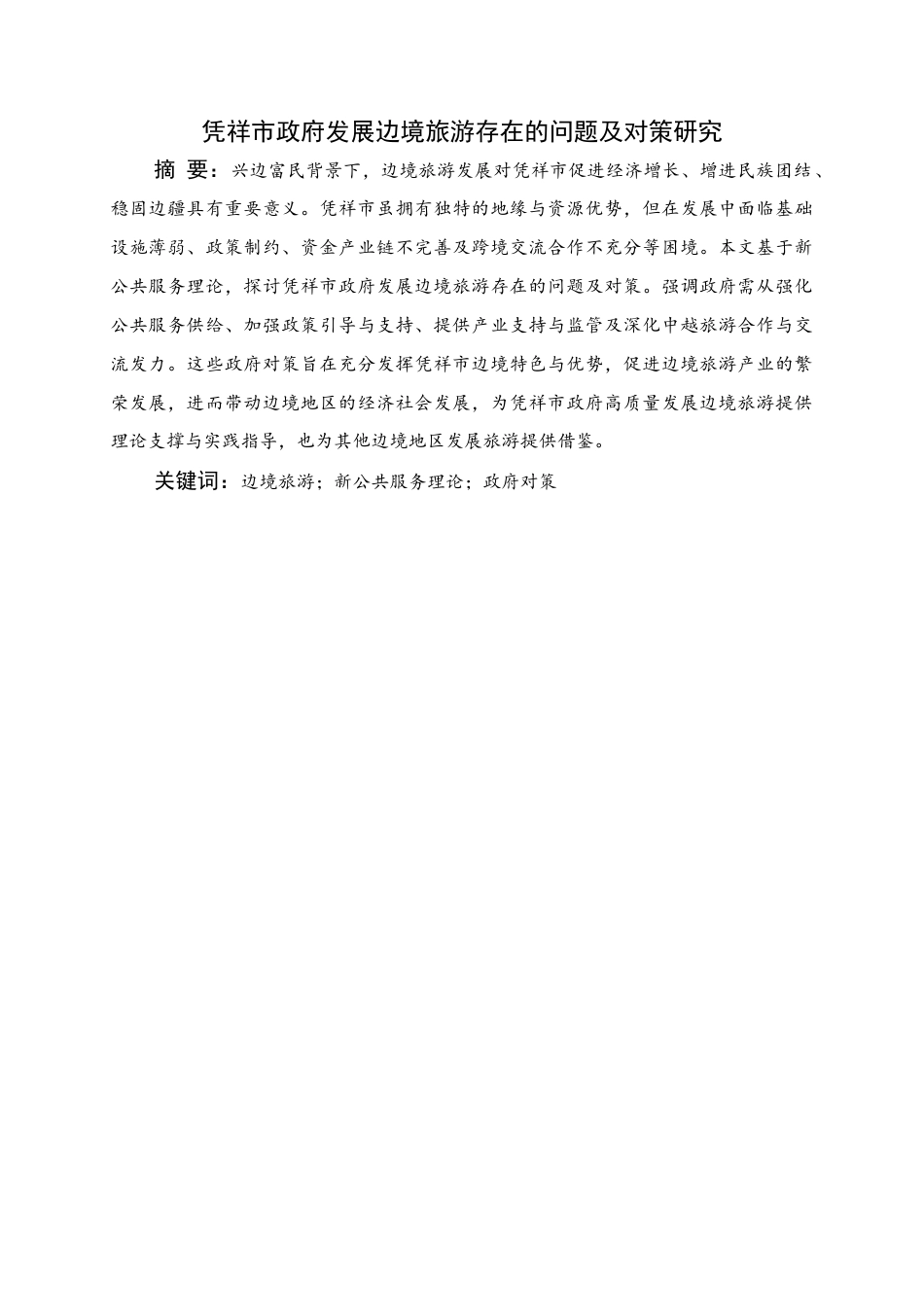 凭祥市政府发展边境旅游存在的问题及对策研究

摘 要：兴边富民背景下，边境旅游发展对凭祥市促进经济增长、增进民族团结、稳固边疆具有重要意义。凭祥市虽拥有独特的地缘与资源优势，但在发展中面临基础设施薄弱、政策制约、资金产业链不完善及跨境交流合作不充分等困境。本文基于新公共服务理论，探讨凭祥市政府发展边境旅游存在的问题及对策。强调政府需从强化公共服务供给、加强政策引导与支持、提供产业支持与监管及深化中越旅游合作与交流发力。这些政府对策旨在充分发挥凭祥市边境特色与优势，促进边境旅游产业的繁荣发展，进而带动边境地区的经济社会发展，为凭祥市政府高质量发展边境旅游提供理论支撑与实践指导，也为其他边境地区发展旅游提供借鉴。

关键词：边境旅游；新公共服务理论；政府对策